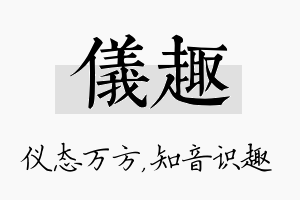 儀趣

仪态万方,知音识趣